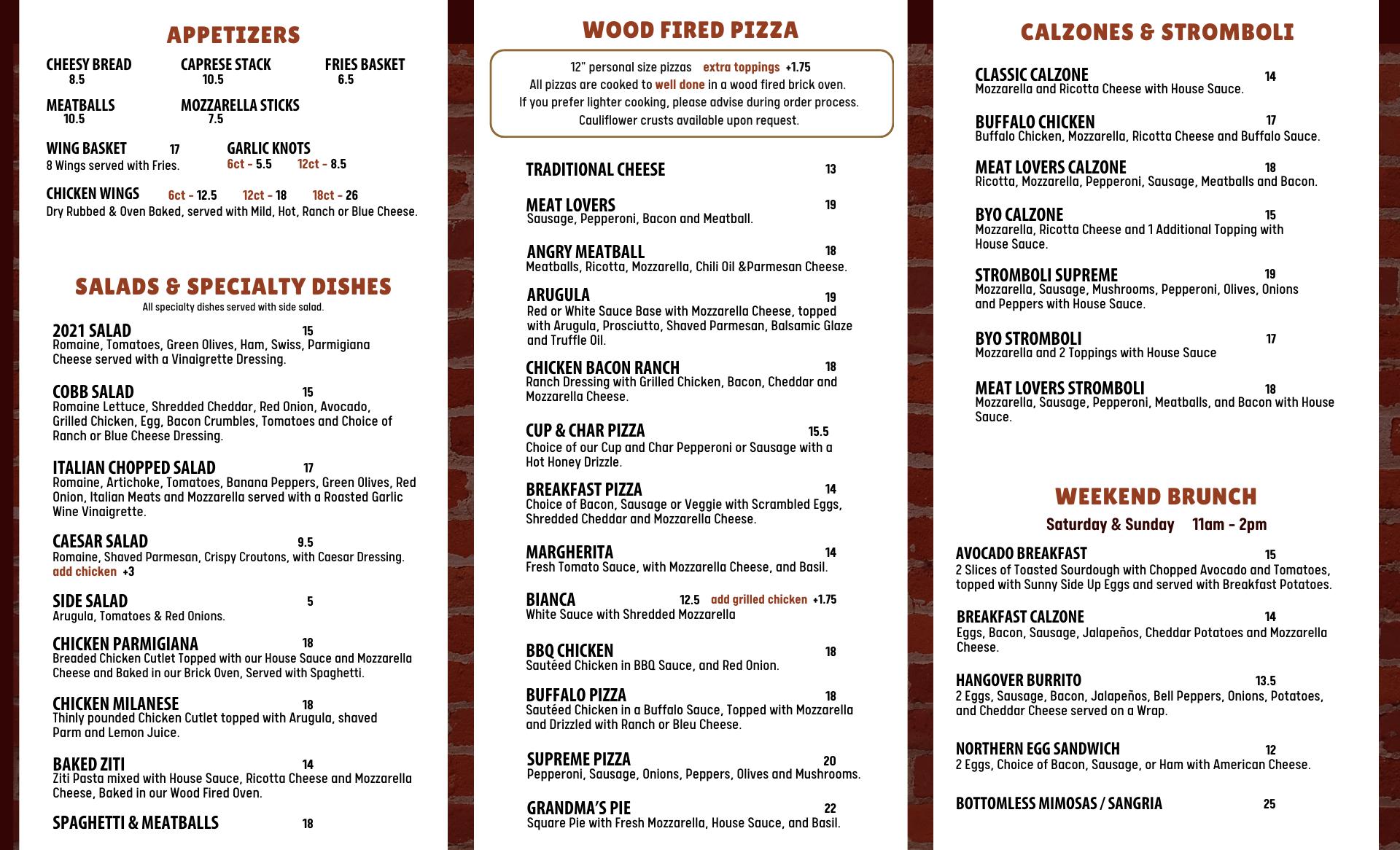 APPETIZERS

CHEESY BREAD
8.5

CAPRESE STACK
10.5

FRIES BASKET
6.5

MEATBALLS
10.5

MOZZARELLA STICKS
7.5

WING BASKET 17
8 Wings served with Fries.

GARLIC KNOTS
6ct - 5.5 12ct - 8.5

CHICKEN WINGS 6ct - 12.5 12ct - 18 18ct - 26
Dry Rubbed & Oven Baked, served with Mild, Hot, Ranch or Blue Cheese.

SALADS & SPECIALTY DISHES
All specialty dishes served with side salad.

2021 SALAD 15
Romaine, Tomatoes, Green Olives, Ham, Swiss, Parmigiana Cheese served with a Vinaigrette Dressing.

COBB SALAD 15
Romaine Lettuce, Shredded Cheddar, Red Onion, Avocado, Grilled Chicken, Egg, Bacon Crumbles, Tomatoes and Choice of Ranch or Blue Cheese Dressing.

ITALIAN CHOPPED SALAD 17
Romaine, Artichoke, Tomatoes, Banana Peppers, Green Olives, Red Onion, Italian Meats and Mozzarella served with a Roasted Garlic Wine Vinaigrette.

CAESAR SALAD 9.5
Romaine, Shaved Parmesan, Crispy Croutons, with Caesar Dressing.
add chicken +3

SIDE SALAD 5
Arugula, Tomatoes & Red Onions.

CHICKEN PARMIGIANA 18
Breaded Chicken Cutlet Topped with our House Sauce and Mozzarella Cheese and Baked in our Brick Oven, Served with Spaghetti.

CHICKEN MILANESE 18
Thinly pounded Chicken Cutlet topped with Arugula, shaved Parm and Lemon Juice.

BAKED ZITI 14
Ziti Pasta mixed with House Sauce, Ricotta Cheese and Mozzarella Cheese, Baked in our Wood Fired Oven.

SPAGHETTI & MEATBALLS 18

WOOD FIRED PIZZA

12" personal size pizzas extra toppings +1.75
All pizzas are cooked to well done in a wood fired brick oven.
If you prefer lighter cooking, please advise during order process.
Cauliflower crusts available upon request.

TRADITIONAL CHEESE 13

MEAT LOVERS 19
Sausage, Pepperoni, Bacon and Meatball.

ANGRY MEATBALL 18
Meatballs, Ricotta, Mozzarella, Chili Oil &Parmesan Cheese.

ARUGULA 19
Red or White Sauce Base with Mozzarella Cheese, topped with Arugula, Prosciutto, Shaved Parmesan, Balsamic Glaze and Truffle Oil.

CHICKEN BACON RANCH 18
Ranch Dressing with Grilled Chicken, Bacon, Cheddar and Mozzarella Cheese.

CUP & CHAR PIZZA 15.5
Choice of our Cup and Char Pepperoni or Sausage with a Hot Honey Drizzle.

BREAKFAST PIZZA 14
Choice of Bacon, Sausage or Veggie with Scrambled Eggs, Shredded Cheddar and Mozzarella Cheese.

MARGHERITA 14
Fresh Tomato Sauce, with Mozzarella Cheese, and Basil.

BIANCA 12.5 add grilled chicken +1.75
White Sauce with Shredded Mozzarella

BBQ CHICKEN 18
Sautéed Chicken in BBQ Sauce, and Red Onion.

BUFFALO PIZZA 18
Sautéed Chicken in a Buffalo Sauce, Topped with Mozzarella and Drizzled with Ranch or Bleu Cheese.

SUPREME PIZZA 20
Pepperoni, Sausage, Onions, Peppers, Olives and Mushrooms.

GRANDMA'S PIE 22
Square Pie with Fresh Mozzarella, House Sauce, and Basil.

CALZONES & STROMBOLI

CLASSIC CALZONE 14
Mozzarella and Ricotta Cheese with House Sauce.

BUFFALO CHICKEN 17
Buffalo Chicken, Mozzarella, Ricotta Cheese and Buffalo Sauce.

MEAT LOVERS CALZONE 18
Ricotta, Mozzarella, Pepperoni, Sausage, Meatballs and Bacon.

BYO CALZONE 15
Mozzarella, Ricotta Cheese and 1 Additional Topping with House Sauce.

STROMBOLI SUPREME 19
Mozzarella, Sausage, Mushrooms, Pepperoni, Olives, Onions and Peppers with House Sauce.

BYO STROMBOLI 17
Mozzarella and 2 Toppings with House Sauce

MEAT LOVERS STROMBOLI 18
Mozzarella, Sausage, Pepperoni, Meatballs, and Bacon with House Sauce.

WEEKEND BRUNCH
Saturday & Sunday 11am - 2pm

AVOCADO BREAKFAST 15
2 Slices of Toasted Sourdough with Chopped Avocado and Tomatoes, topped with Sunny Side Up Eggs and served with Breakfast Potatoes.

BREAKFAST CALZONE 14
Eggs, Bacon, Sausage, Jalapeños, Cheddar Potatoes and Mozzarella Cheese.

HANGOVER BURRITO 13.5
2 Eggs, Sausage, Bacon, Jalapeños, Bell Peppers, Onions, Potatoes, and Cheddar Cheese served on a Wrap.

NORTHERN EGG SANDWICH 12
2 Eggs, Choice of Bacon, Sausage, or Ham with American Cheese.

BOTTOMLESS MIMOSAS / SANGRIA 25